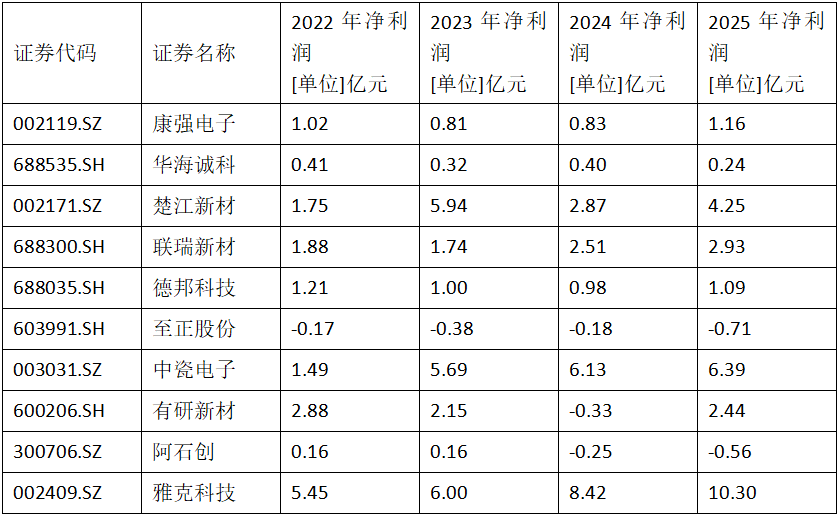 | 证券代码 | 证券名称 | 2022年净利润[单位]亿元 | 2023年净利润[单位]亿元 | 2024年净利润[单位]亿元 | 2025年净利润[单位]亿元 |
|---|---|---|---|---|---|
| 002119.SZ | 康强电子 | 1.02 | 0.81 | 0.83 | 1.16 |
| 688535.SH | 华海诚科 | 0.41 | 0.32 | 0.40 | 0.24 |
| 002171.SZ | 楚江新材 | 1.75 | 5.94 | 2.87 | 4.25 |
| 688300.SH | 联瑞新材 | 1.88 | 1.74 | 2.51 | 2.93 |
| 688035.SH | 德邦科技 | 1.21 | 1.00 | 0.98 | 1.09 |
| 603991.SH | 至正股份 | -0.17 | -0.38 | -0.18 | -0.71 |
| 003031.SZ | 中瓷电子 | 1.49 | 5.69 | 6.13 | 6.39 |
| 600206.SH | 有研新材 | 2.88 | 2.15 | -0.33 | 2.44 |
| 300706.SZ | 阿石创 | 0.16 | 0.16 | -0.25 | -0.56 |
| 002409.SZ | 雅克科技 | 5.45 | 6.00 | 8.42 | 10.30 |